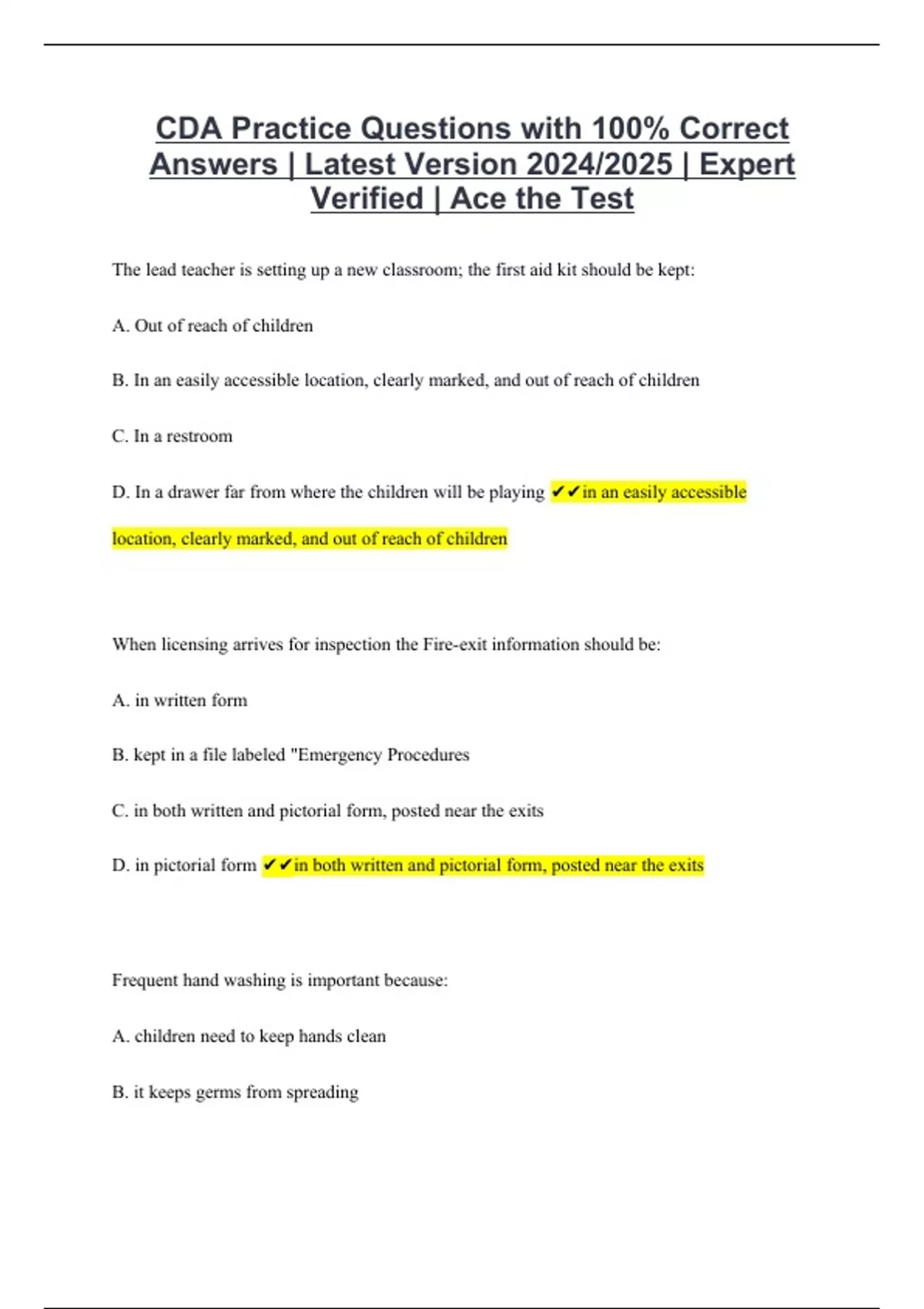 CDA Practice Questions with 100% Correct Answers | Latest Version 2024/2025 | Expert Verified | Ace the Test

The lead teacher is setting up a new classroom; the first aid kit should be kept:

A. Out of reach of children

B. In an easily accessible location, clearly marked, and out of reach of children

C. In a restroom

D. In a drawer far from where the children will be playing ✔✔in an easily accessible location, clearly marked, and out of reach of children

When licensing arrives for inspection the Fire-exit information should be:

A. in written form

B. kept in a file labeled "Emergency Procedures

C. in both written and pictorial form, posted near the exits

D. in pictorial form ✔✔in both written and pictorial form, posted near the exits

Frequent hand washing is important because:

A. children need to keep hands clean

B. it keeps germs from spreading